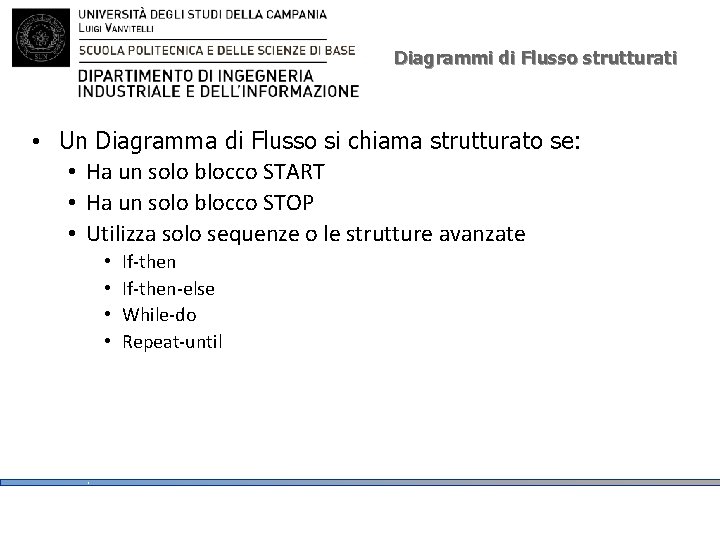 UNIVERSITÀ DEGLI STUDI DELLA CAMPANIA
Luigi Vanvitelli
SCUOLA POLITECNICA E DELLE SCIENZE DI BASE
DIPARTIMENTO DI INGEGNERIA
INDUSTRIALE E DELL'INFORMAZIONE

Diagrammi di Flusso strutturati

• Un Diagramma di Flusso si chiama strutturato se:
• Ha un solo blocco START
• Ha un solo blocco STOP
• Utilizza solo sequenze o le strutture avanzate
• If-then
• If-then-else
• While-do
• Repeat-until